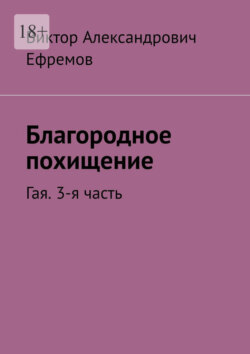 18+

Виктор Александрович Ефремов

Благородное похищение

Гая. 3-я часть